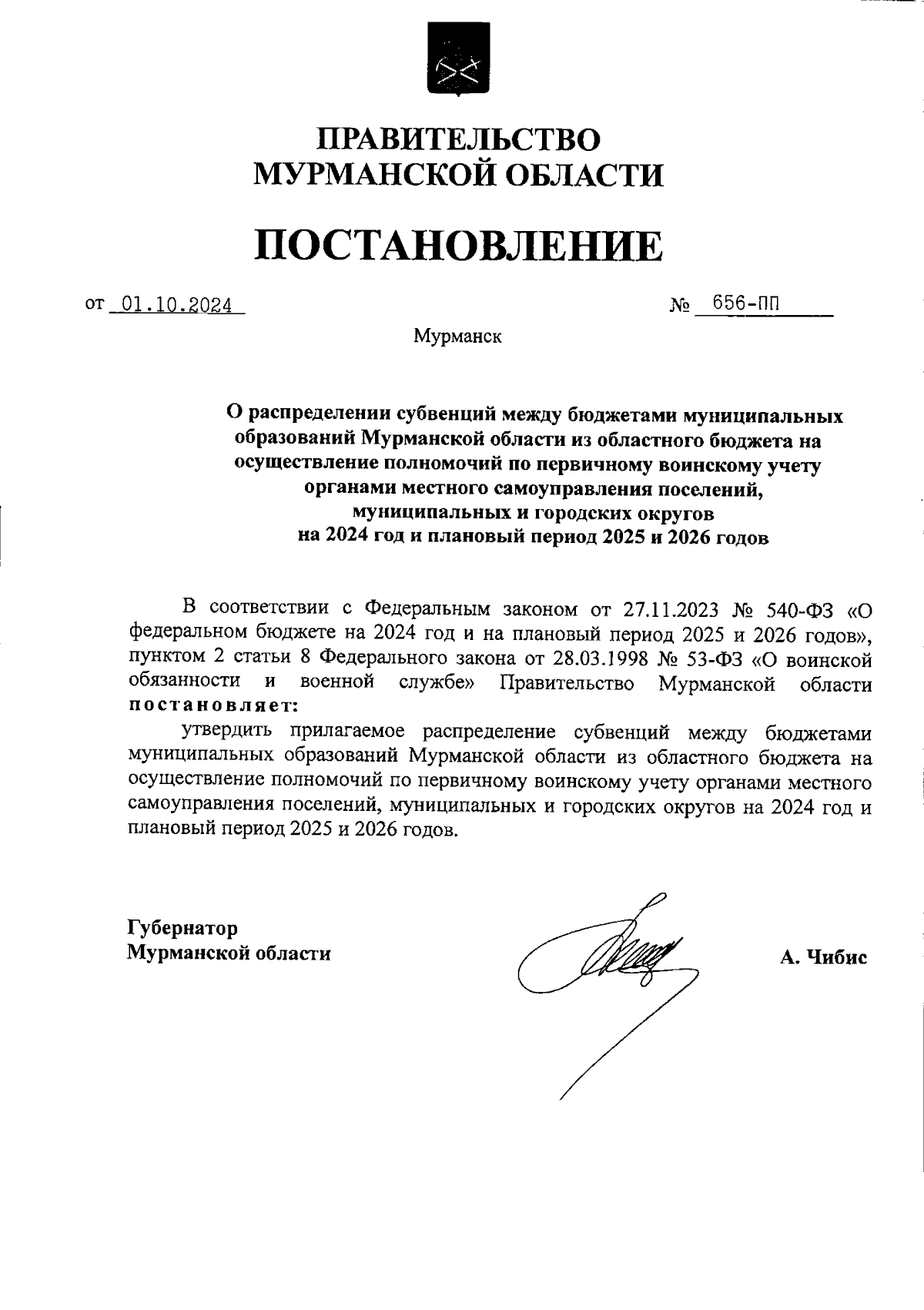 ПРАВИТЕЛЬСТВО МУРМАНСКОЙ ОБЛАСТИ

ПОСТАНОВЛЕНИЕ

от 01.10.2024 № 656-ПП

Мурманск

О распределении субвенций между бюджетами муниципальных образований Мурманской области из областного бюджета на осуществление полномочий по первичному воинскому учету органами местного самоуправления поселений, муниципальных и городских округов на 2024 год и плановый период 2025 и 2026 годов

В соответствии с Федеральным законом от 27.11.2023 № 540-ФЗ «О федеральном бюджете на 2024 год и на плановый период 2025 и 2026 годов», пунктом 2 статьи 8 Федерального закона от 28.03.1998 № 53-ФЗ «О воинской обязанности и военной службе» Правительство Мурманской области постановляет:

утвердить прилагаемое распределение субвенций между бюджетами муниципальных образований Мурманской области из областного бюджета на осуществление полномочий по первичному воинскому учету органами местного самоуправления поселений, муниципальных и городских округов на 2024 год и плановый период 2025 и 2026 годов.

Губернатор Мурманской области А. Чибис